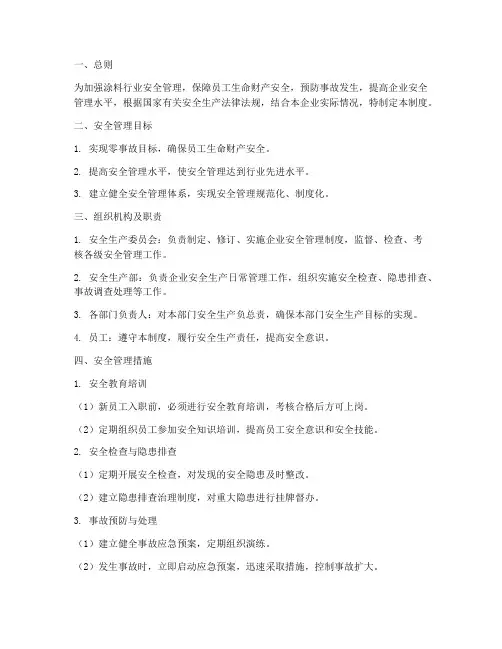 一、总则

为加强涂料行业安全管理，保障员工生命财产安全，预防事故发生，提高企业安全管理水平，根据国家有关安全生产法律法规，结合本企业实际情况，特制定本制度。

二、安全管理目标

1. 实现零事故目标，确保员工生命财产安全。

2. 提高安全管理水平，使安全管理达到行业先进水平。

3. 建立健全安全管理体系，实现安全管理规范化、制度化。

三、组织机构及职责

1. 安全生产委员会：负责制定、修订、实施企业安全管理制度，监督、检查、考核各级安全管理工作。

2. 安全生产部：负责企业安全生产日常管理工作，组织实施安全检查、隐患排查、事故调查处理等工作。

3. 各部门负责人：对本部门安全生产负总责，确保本部门安全生产目标的实现。

4. 员工：遵守本制度，履行安全生产责任，提高安全意识。

四、安全管理措施

1. 安全教育培训

（1）新员工入职前，必须进行安全教育培训，考核合格后方可上岗。

（2）定期组织员工参加安全知识培训，提高员工安全意识和安全技能。

2. 安全检查与隐患排查

（1）定期开展安全检查，对发现的安全隐患及时整改。

（2）建立隐患排查治理制度，对重大隐患进行挂牌督办。

3. 事故预防与处理

（1）建立健全事故应急预案，定期组织演练。

（2）发生事故时，立即启动应急预案，迅速采取措施，控制事故扩大。